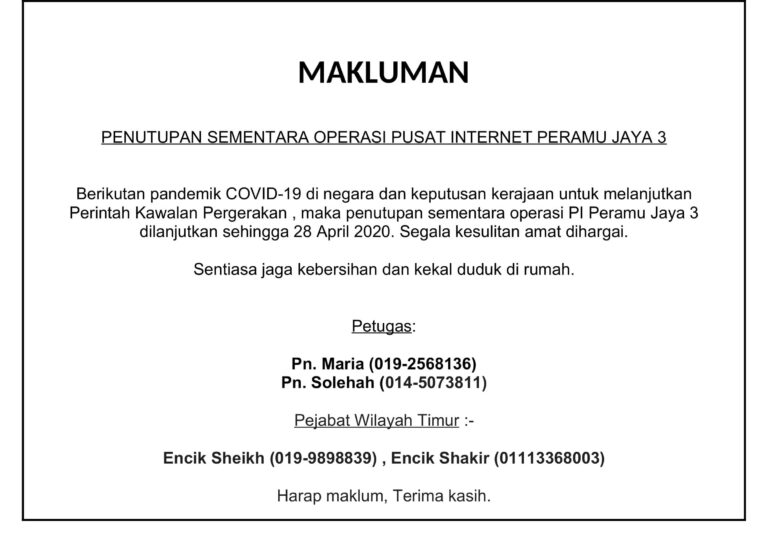 MAKLUMAN

PENUTUPAN SEMENTARA OPERASI PUSAT INTERNET PERAMU JAYA 3

Berikutan pandemik COVID-19 di negara dan keputusan kerajaan untuk melanjutkan Perintah Kawalan Pergerakan , maka penutupan sementara operasi PI Peramu Jaya 3 dilanjutkan sehingga 28 April 2020. Segala kesulitan amat dihargai.

Sentiasa jaga kebersihan dan kekal duduk di rumah.

Petugas:

Pn. Maria (019-2568136)
Pn. Solehah (014-5073811)

Pejabat Wilayah Timur :-

Encik Sheikh (019-9898839) , Encik Shakir (01113368003)

Harap maklum, Terima kasih.